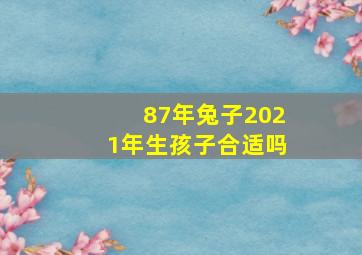 87年兔子2021年生孩子合适吗